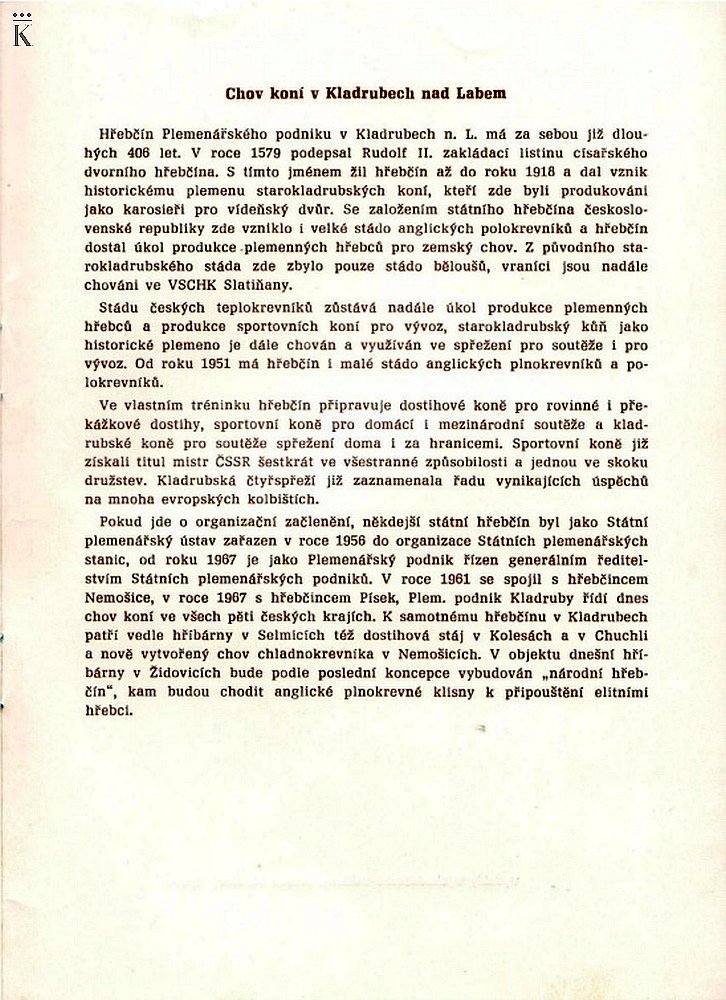 K

Chov koní v Kladrubech nad Labem

Hřebčín Plemenářského podniku v Kladrubech n. L. má za sebou již dlouhých 406 let. V roce 1579 podepsal Rudolf II. zakládací listinu císařského dvorního hřebčína. S tímto jménem žil hřebčín až do roku 1918 a dal vznik historickému plemenu starokladrubských koní, kteří zde byli produkováni jako karosieři pro vídeňský dvůr. Se založením státního hřebčína československé republiky zde vzniklo i velké stádo anglických polokrevníků a hřebčín dostal úkol produkce plemenných hřebců pro zemský chov. Z původního starokladrubského stáda zde zbylo pouze stádo běloušů, vraníci jsou nadále chováni ve VSCHK Slatiňany.

Stádu českých teplokrevníků zůstává nadále úkol produkce plemenných hřebců a produkce sportovních koní pro vývoz, starokladrubský kůň jako historické plemeno je dále chován a využíván ve spřežení pro soutěže i pro vývoz. Od roku 1951 má hřebčín i malé stádo anglických plnokrevníků a polokrevníků.

Ve vlastním tréninku hřebčín připravuje dostihové koně pro rovinné i překážkové dostihy, sportovní koně pro domácí i mezinárodní soutěže a kladrubské koně pro soutěže spřežení doma i za hranicemi. Sportovní koně již získali titul mistr ČSSR šestkrát ve všestranné způsobilosti a jednou ve skoku družstev. Kladrubská čtyřspřeží již zaznamenala řadu vynikajících úspěchů na mnoha evropských kolbištích.

Pokud jde o organizační začlenění, někdejší státní hřebčín byl jako Státní plemenářský ústav zařazen v roce 1956 do organizace Státních plemenářských stanic, od roku 1967 je jako Plemenářský podnik řízen generálním ředitelstvím Státních plemenářských podniků. V roce 1961 se spojil s hřebčincem Nemošice, v roce 1967 s hřebčincem Písek, Plem. podnik Kladruby řídí dnes chov koní ve všech pěti českých krajích. K samotnému hřebčínu v Kladrubech patří vedle hříbárny v Selmicích též dostihová stáj v Kolesách a v Chuchli a nově vytvořený chov chladnokrevníka v Nemošicích. V objektu dnešní hříbárny v Židovicích bude podle poslední koncepce vybudován „národní hřebčín“, kam budou chodit anglické plnokrevné klisny k připouštění elitními hřebci.